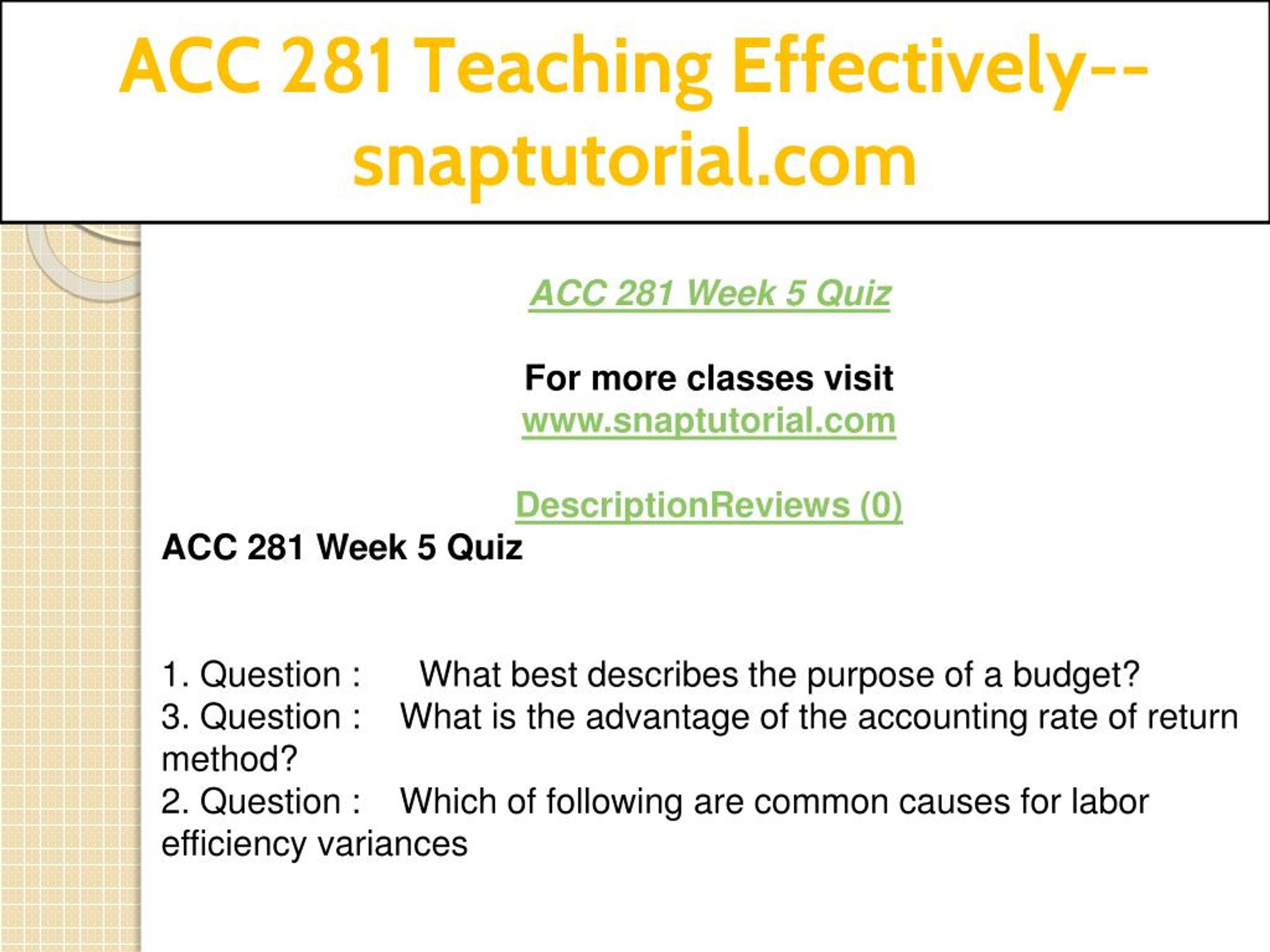 ACC 281 Teaching Effectively--snaptutorial.com

ACC 281 Week 5 Quiz

For more classes visit
www.snaptutorial.com

DescriptionReviews (0)

ACC 281 Week 5 Quiz

1. Question : What best describes the purpose of a budget?
3. Question : What is the advantage of the accounting rate of return method?
2. Question : Which of following are common causes for labor efficiency variances